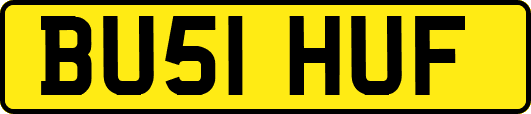 BU51 HUF